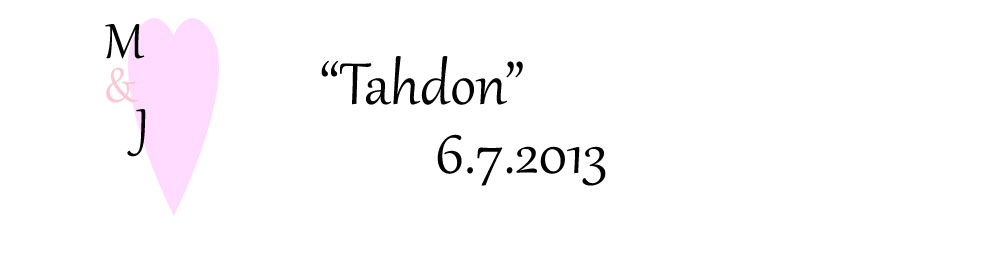 M
&
J

“Tahdon”
6.7.2013